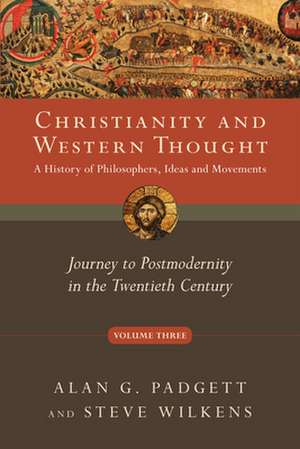 CHRISTIANITY AND WESTERN THOUGHT
A History of Philosophers, Ideas and Movements

Journey to Postmodernity in the Twentieth Century

VOLUME THREE

ALAN G. PADGETT
AND STEVE WILKENS